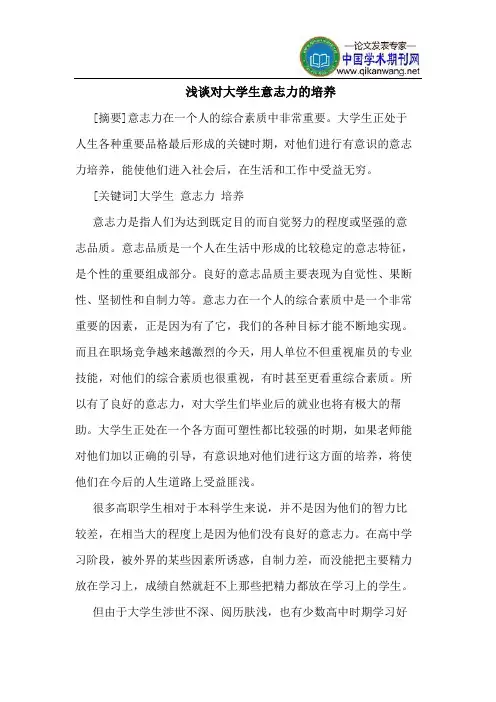 —论文发表专家—
中国学术期刊网
www.qikanwang.net

浅谈对大学生意志力的培养

[摘要]意志力在一个人的综合素质中非常重要。大学生正处于人生各种重要品格最后形成的关键时期，对他们进行有意识的意志力培养，能使他们进入社会后，在生活和工作中受益无穷。

[关键词]大学生 意志力 培养

意志力是指人们为达到既定目的而自觉努力的程度或坚强的意志品质。意志品质是一个人在生活中形成的比较稳定的意志特征，是个性的重要组成部分。良好的意志品质主要表现为自觉性、果断性、坚韧性和自制力等。意志力在一个人的综合素质中是一个非常重要的因素，正是因为有了它，我们的各种目标才能不断地实现。而且在职场竞争越来越激烈的今天，用人单位不但重视雇员的专业技能，对他们的综合素质也很重视，有时甚至更看重综合素质。所以有了良好的意志力，对大学生们毕业后的就业也将有极大的帮助。大学生正处在一个各方面可塑性都比较强的时期，如果老师能对他们加以正确的引导，有意识地对他们进行这方面的培养，将使他们在今后的人生道路上受益匪浅。

很多高职学生相对于本科学生来说，并不是因为他们的智力比较差，在相当大的程度上是因为他们没有良好的意志力。在高中学习阶段，被外界的某些因素所诱惑，自制力差，而没能把主要精力放在学习上，成绩自然就赶不上那些把精力都放在学习上的学生。

但由于大学生涉世不深、阅历肤浅，也有少数高中时期学习好